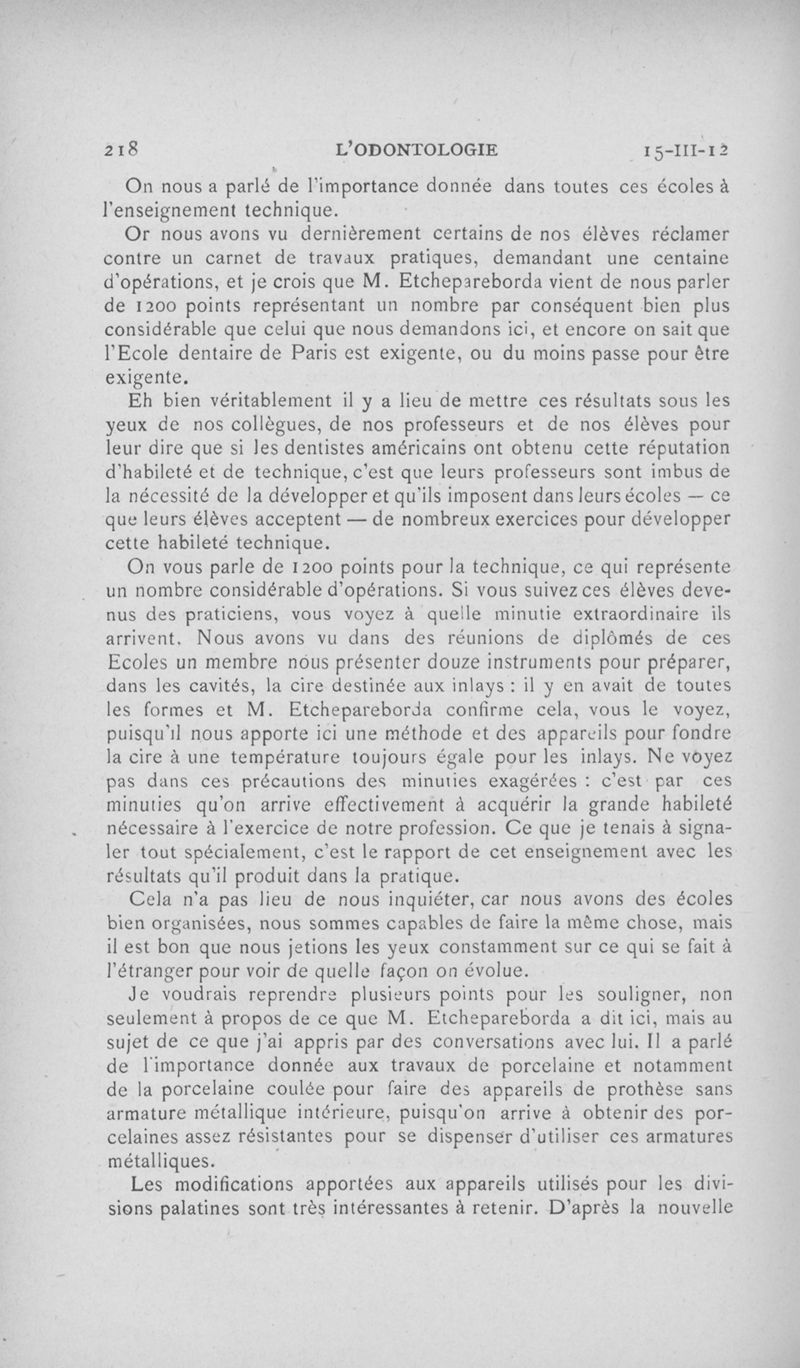 218 L'ODONTOLOGIE 15-III-12

On nous a parlé de l'importance donnée dans toutes ces écoles à l'enseignement technique.

Or nous avons vu dernièrement certains de nos élèves réclamer contre un carnet de travaux pratiques, demandant une centaine d'opérations, et je crois que M. Etchepareborda vient de nous parler de 1200 points représentant un nombre par conséquent bien plus considérable que celui que nous demandons ici, et encore on sait que l'Ecole dentaire de Paris est exigente, ou du moins passe pour être exigente.

Eh bien véritablement il y a lieu de mettre ces résultats sous les yeux de nos collègues, de nos professeurs et de nos élèves pour leur dire que si les dentistes américains ont obtenu cette réputation d'habileté et de technique, c'est que leurs professeurs sont imbus de la nécessité de la développer et qu'ils imposent dans leurs écoles — ce que leurs élèves acceptent — de nombreux exercices pour développer cette habileté technique.

On vous parle de 1200 points pour la technique, ce qui représente un nombre considérable d'opérations. Si vous suivez ces élèves devenus des praticiens, vous voyez à quelle minutie extraordinaire ils arrivent. Nous avons vu dans des réunions de diplômés de ces Ecoles un membre nous présenter douze instruments pour préparer, dans les cavités, la cire destinée aux inlays : il y en avait de toutes les formes et M. Etchepareborda confirme cela, vous le voyez, puisqu'il nous apporte ici une méthode et des appareils pour fondre la cire à une température toujours égale pour les inlays. Ne voyez pas dans ces précautions des minuties exagérées : c'est par ces minuties qu'on arrive effectivement à acquérir la grande habileté nécessaire à l'exercice de notre profession. Ce que je tenais à signaler tout spécialement, c'est le rapport de cet enseignement avec les résultats qu'il produit dans la pratique.

Cela n'a pas lieu de nous inquiéter, car nous avons des écoles bien organisées, nous sommes capables de faire la même chose, mais il est bon que nous jetions les yeux constamment sur ce qui se fait à l'étranger pour voir de quelle façon on évolue.

Je voudrais reprendre plusieurs points pour les souligner, non seulement à propos de ce que M. Etchepareborda a dit ici, mais au sujet de ce que j'ai appris par des conversations avec lui. Il a parlé de l'importance donnée aux travaux de porcelaine et notamment de la porcelaine coulée pour faire des appareils de prothèse sans armature métallique intérieure, puisqu'on arrive à obtenir des porcelaines assez résistantes pour se dispenser d'utiliser ces armatures métalliques.

Les modifications apportées aux appareils utilisés pour les divisions palatines sont très intéressantes à retenir. D'après la nouvelle